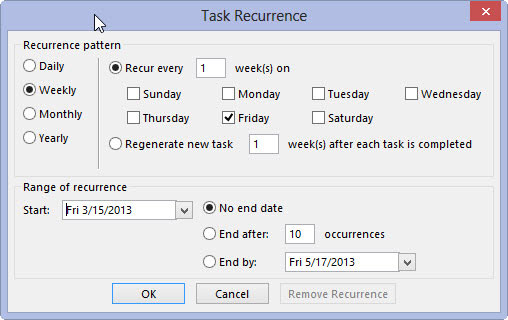 Task Recurrence

Recurrence pattern

Daily

Weekly

Monthly

Yearly

Recur every 1 week(s) on

Sunday Monday Tuesday Wednesday

Thursday Friday Saturday

Regenerate new task 1 week(s) after each task is completed

Range of recurrence

Start: Fri 3/15/2013

No end date

End after: 10 occurrences

End by: Fri 5/17/2013

OK Cancel Remove Recurrence